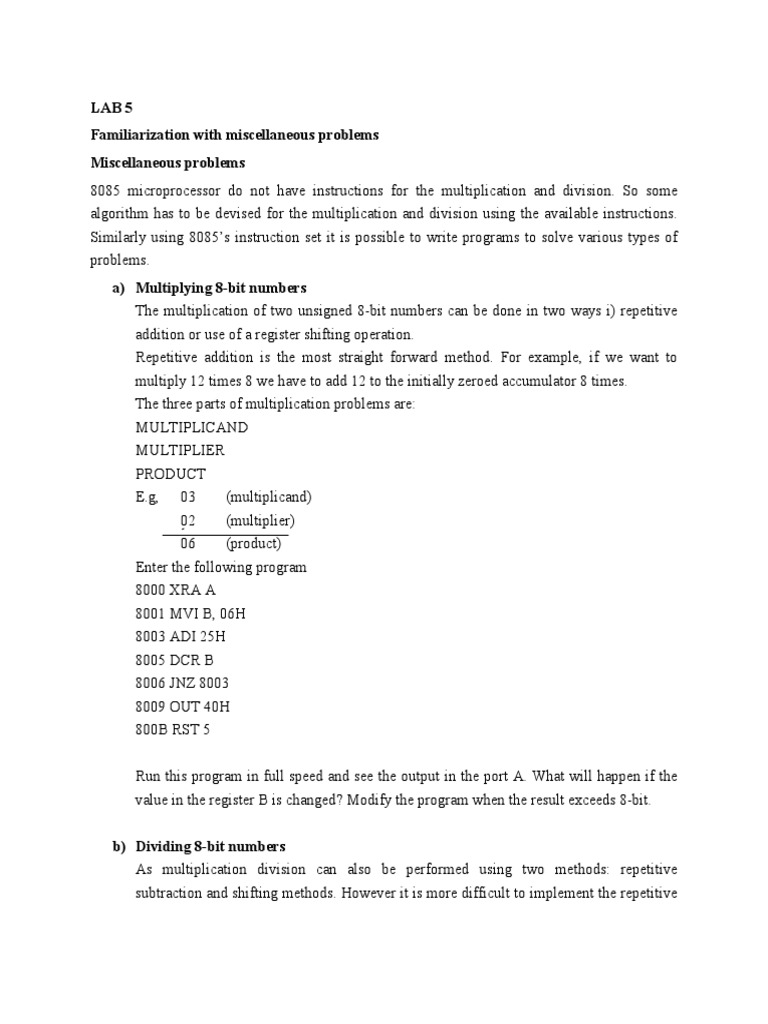 LAB 5

Familiarization with miscellaneous problems

Miscellaneous problems

8085 microprocessor do not have instructions for the multiplication and division. So some algorithm has to be devised for the multiplication and division using the available instructions. Similarly using 8085's instruction set it is possible to write programs to solve various types of problems.

a) Multiplying 8-bit numbers

The multiplication of two unsigned 8-bit numbers can be done in two ways i) repetitive addition or use of a register shifting operation.

Repetitive addition is the most straight forward method. For example, if we want to multiply 12 times 8 we have to add 12 to the initially zeroed accumulator 8 times.

The three parts of multiplication problems are:

MULTIPLICAND
MULTIPLIER
PRODUCT

E.g, 03 (multiplicand)
02 (multiplier)
06 (product)

Enter the following program
8000 XRA A
8001 MVI B, 06H
8003 ADI 25H
8005 DCR B
8006 JNZ 8003
8009 OUT 40H
800B RST 5

Run this program in full speed and see the output in the port A. What will happen if the value in the register B is changed? Modify the program when the result exceeds 8-bit.

b) Dividing 8-bit numbers

As multiplication division can also be performed using two methods: repetitive subtraction and shifting methods. However it is more difficult to implement the repetitive